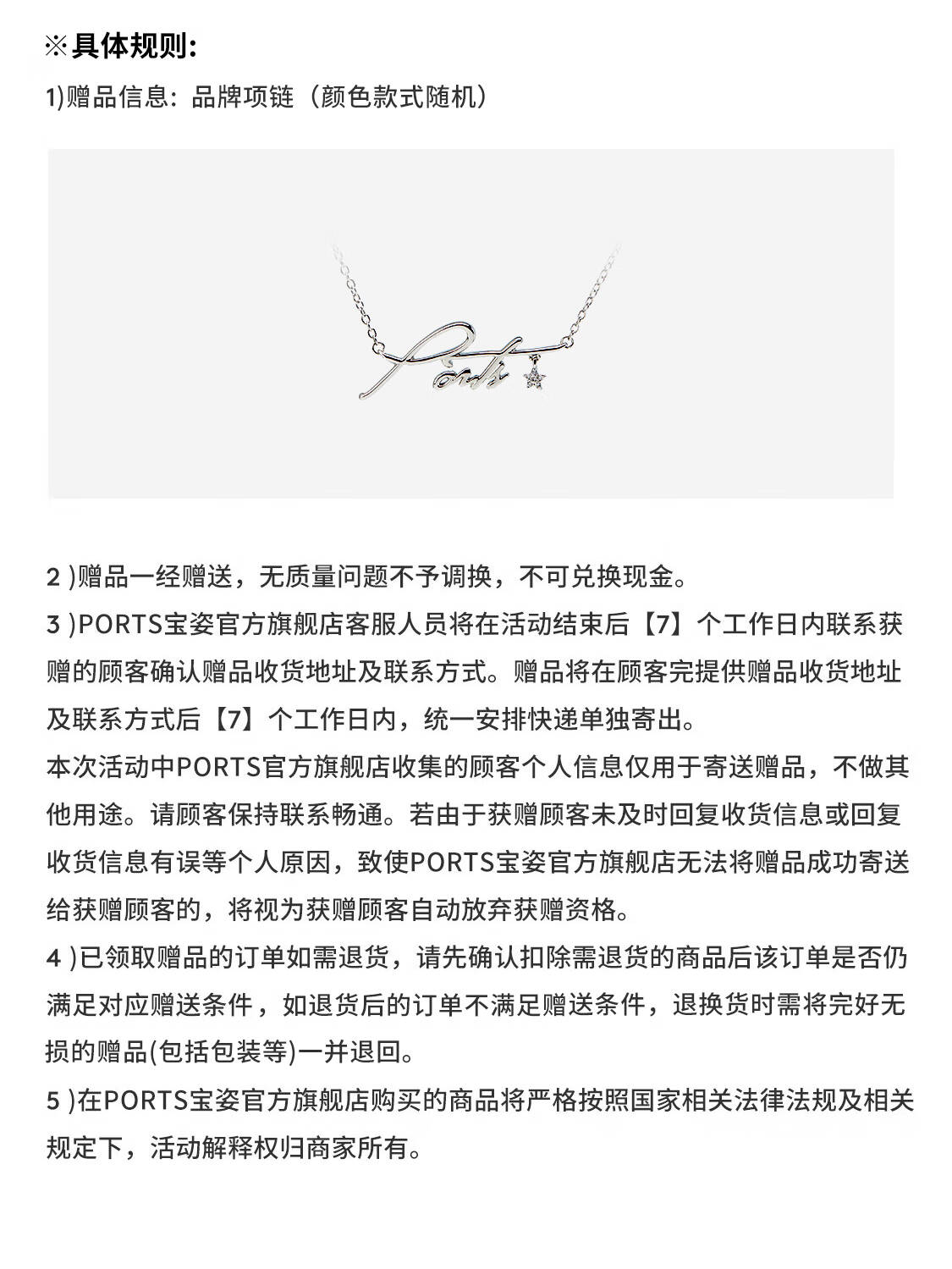 ※具体规则:

1)赠品信息：品牌项链（颜色款式随机）

Ports

2 )赠品一经赠送，无质量问题不予调换，不可兑换现金。

3 )PORTS宝姿官方旗舰店客服人员将在活动结束后【7】个工作日内联系获赠的顾客确认赠品收货地址及联系方式。赠品将在顾客完提供赠品收货地址及联系方式后【7】个工作日内，统一安排快递单独寄出。

本次活动中PORTS官方旗舰店收集的顾客个人信息仅用于寄送赠品，不做其他用途。请顾客保持联系畅通。若由于获赠顾客未及时回复收货信息或回复收货信息有误等个人原因，致使PORTS宝姿官方旗舰店无法将赠品成功寄送给获赠顾客的，将视为获赠顾客自动放弃获赠资格。

4 )已领取赠品的订单如需退货，请先确认扣除需退货的商品后该订单是否仍满足对应赠送条件，如退货后的订单不满足赠送条件，退换货时需将完好无损的赠品(包括包装等)一并退回。

5 )在PORTS宝姿官方旗舰店购买的商品将严格按照国家相关法律法规及相关规定下，活动解释权归商家所有。